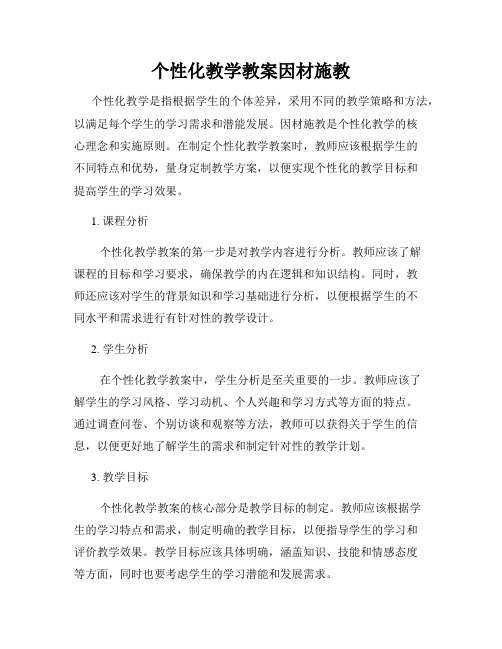 个性化教学教案因材施教

个性化教学是指根据学生的个体差异，采用不同的教学策略和方法，以满足每个学生的学习需求和潜能发展。因材施教是个性化教学的核心理念和实施原则。在制定个性化教学教案时，教师应该根据学生的不同特点和优势，量身定制教学方案，以便实现个性化的教学目标和提高学生的学习效果。

1. 课程分析

个性化教学教案的第一步是对教学内容进行分析。教师应该了解课程的目标和学习要求，确保教学的内在逻辑和知识结构。同时，教师还应该对学生的背景知识和学习基础进行分析，以便根据学生的不同水平和需求进行有针对性的教学设计。

2. 学生分析

在个性化教学教案中，学生分析是至关重要的一步。教师应该了解学生的学习风格、学习动机、个人兴趣和学习方式等方面的特点。通过调查问卷、个别访谈和观察等方法，教师可以获得关于学生的信息，以便更好地了解学生的需求和制定针对性的教学计划。

3. 教学目标

个性化教学教案的核心部分是教学目标的制定。教师应该根据学生的学习特点和需求，制定明确的教学目标，以便指导学生的学习和评价教学效果。教学目标应该具体明确，涵盖知识、技能和情感态度等方面，同时也要考虑学生的学习潜能和发展需求。